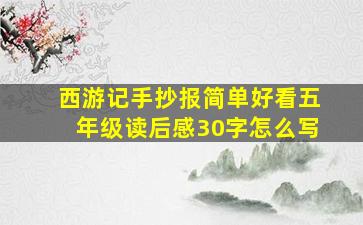 西游记手抄报简单好看五年级读后感30字怎么写